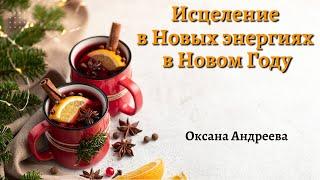 Исцеление
в Новых энергиях
в Новом Году

Оксана Андреева